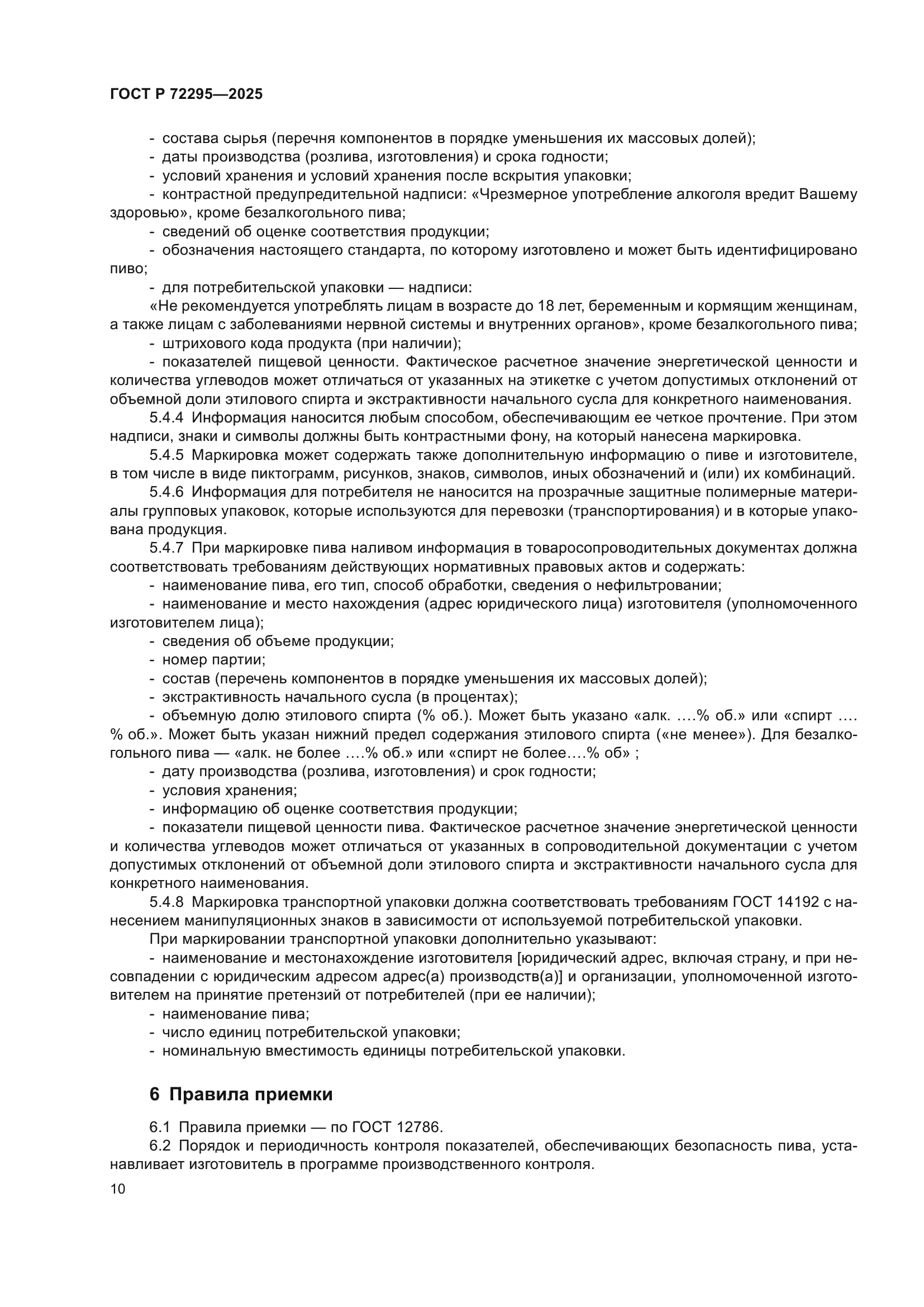 ГОСТ Р 72295—2025

- состава сырья (перечня компонентов в порядке уменьшения их массовых долей);
- даты производства (розлива, изготовления) и срока годности;
- условий хранения и условий хранения после вскрытия упаковки;
- контрастной предупредительной надписи: «Чрезмерное употребление алкоголя вредит Вашему здоровью», кроме безалкогольного пива;
- сведений об оценке соответствия продукции;
- обозначения настоящего стандарта, по которому изготовлено и может быть идентифицировано пиво;
- для потребительской упаковки — надписи:
«Не рекомендуется употреблять лицам в возрасте до 18 лет, беременным и кормящим женщинам, а также лицам с заболеваниями нервной системы и внутренних органов», кроме безалкогольного пива;
- штрихового кода продукта (при наличии);
- показателей пищевой ценности. Фактическое расчетное значение энергетической ценности и количества углеводов может отличаться от указанных на этикетке с учетом допустимых отклонений от объемной доли этилового спирта и экстрактивности начального сусла для конкретного наименования.
5.4.4 Информация наносится любым способом, обеспечивающим ее четкое прочтение. При этом надписи, знаки и символы должны быть контрастными фону, на который нанесена маркировка.
5.4.5 Маркировка может содержать также дополнительную информацию о пиве и изготовителе, в том числе в виде пиктограмм, рисунков, знаков, символов, иных обозначений и (или) их комбинаций.
5.4.6 Информация для потребителя не наносится на прозрачные защитные полимерные материалы групповых упаковок, которые используются для перевозки (транспортирования) и в которые упакована продукция.
5.4.7 При маркировке пива наливом информация в товаросопроводительных документах должна соответствовать требованиям действующих нормативных правовых актов и содержать:
- наименование пива, его тип, способ обработки, сведения о нефильтровании;
- наименование и место нахождения (адрес юридического лица) изготовителя (уполномоченного изготовителем лица);
- сведения об объеме продукции;
- номер партии;
- состав (перечень компонентов в порядке уменьшения их массовых долей);
- экстрактивность начального сусла (в процентах);
- объемную долю этилового спирта (% об.). Может быть указано «алк. ….% об.» или «спирт …. % об.». Может быть указан нижний предел содержания этилового спирта («не менее»). Для безалкогольного пива — «алк. не более ….% об.» или «спирт не более….% об» ;
- дату производства (розлива, изготовления) и срок годности;
- условия хранения;
- информацию об оценке соответствия продукции;
- показатели пищевой ценности пива. Фактическое расчетное значение энергетической ценности и количества углеводов может отличаться от указанных в сопроводительной документации с учетом допустимых отклонений от объемной доли этилового спирта и экстрактивности начального сусла для конкретного наименования.
5.4.8 Маркировка транспортной упаковки должна соответствовать требованиям ГОСТ 14192 с нанесением манипуляционных знаков в зависимости от используемой потребительской упаковки.
При маркировании транспортной упаковки дополнительно указывают:
- наименование и местонахождение изготовителя [юридический адрес, включая страну, и при несовпадении с юридическим адресом адрес(а) производств(а)] и организации, уполномоченной изготовителем на принятие претензий от потребителей (при ее наличии);
- наименование пива;
- число единиц потребительской упаковки;
- номинальную вместимость единицы потребительской упаковки.

6 Правила приемки

6.1 Правила приемки — по ГОСТ 12786.
6.2 Порядок и периодичность контроля показателей, обеспечивающих безопасность пива, устанавливает изготовитель в программе производственного контроля.

10